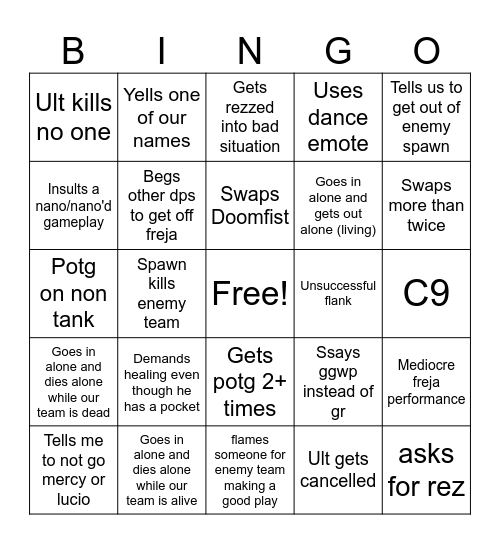 | B | I | N | G | O |
|---|---|---|---|---|
| Ult kills no one | Yells one of our names | Gets rezzed into bad situation | Uses dance emote | Tells us to get out of enemy spawn |
| Insults a nano/nano'd gameplay | Begs other dps to get off freja | Swaps Doomfist | Goes in alone and gets out alone (living) | Swaps more than twice |
| Potg on non tank | Spawn kills enemy team | Free! | Unsuccessful flank | C9 |
| Goes in alone and dies alone while our team is dead | Demands healing even though he has a pocket | Gets potg 2+ times | Ssays ggwp instead of gr | Mediocre freja performance |
| Tells me to not go mercy or lucio | Goes in alone and dies alone while our team is alive | flames someone for enemy team making a good play | Ult gets cancelled | asks for rez |